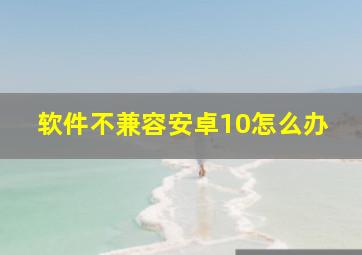 软件不兼容安卓10怎么办